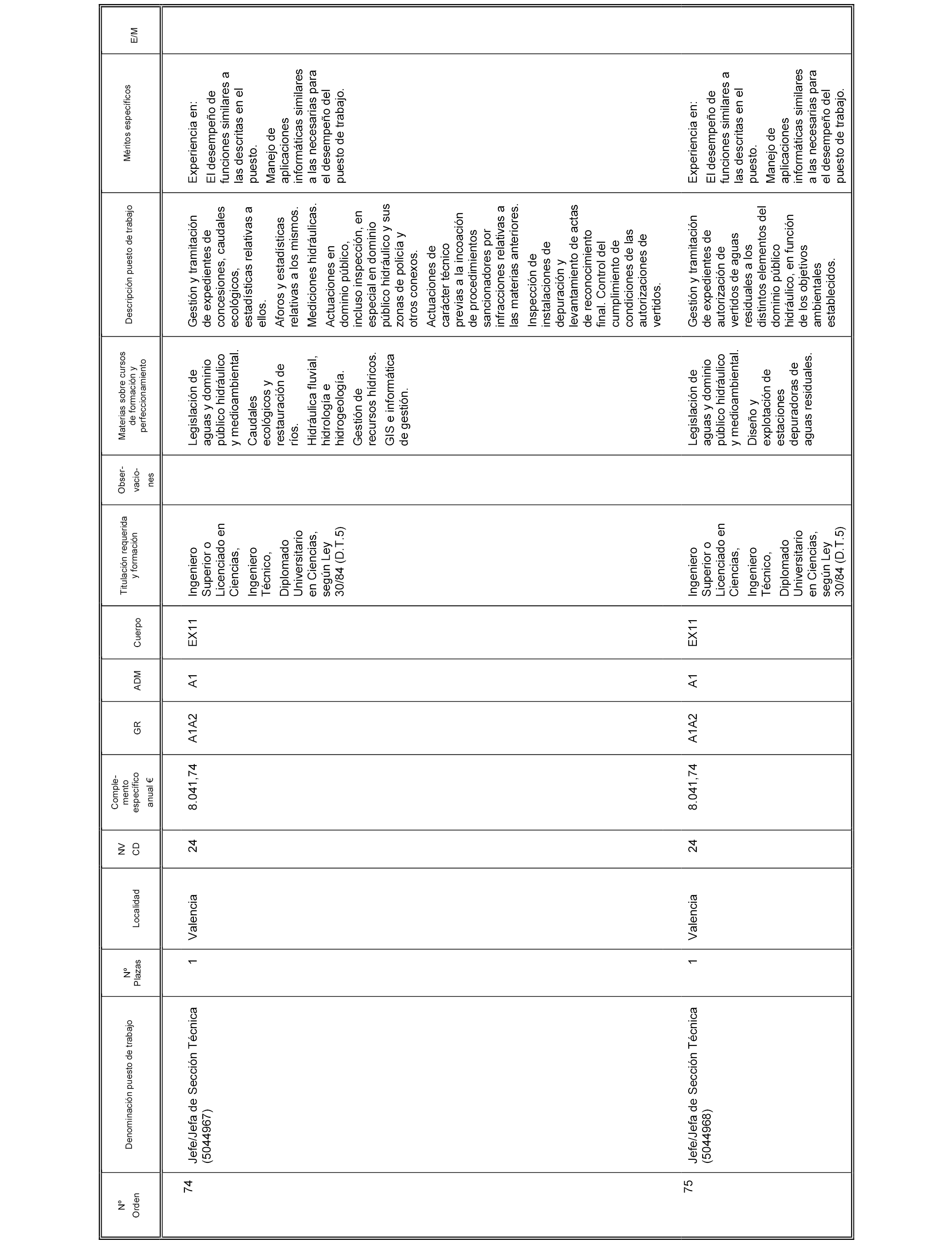 | Nº Orden | Denominación puesto de trabajo | Nº Plazas | Localidad | NV CD | Complemento específico anual € | GR | ADM | Cuerpo | Titulación requerida y formación | Observaciones | Materias sobre cursos de formación y perfeccionamiento | Descripción puesto de trabajo | Méritos específicos | E/M |
|---|---|---|---|---|---|---|---|---|---|---|---|---|---|---|
| 74 | Jefe/Jefa de Sección Técnica (5044967) | 1 | Valencia | 24 | 8.041,74 | A1A2 | A1 | EX11 | Ingeniero Superior o Licenciado en Ciencias, Ingeniero Técnico, Diplomado Universitario en Ciencias, según Ley 30/84 (D.T.5) | | Legislación de aguas y dominio público hidráulico y medioambiental. Caudales ecológicos y restauración de ríos. Hidráulica fluvial, hidrología e hidrogeología. Gestión de recursos hídricos. GIS e informática de gestión. | Gestión y tramitación de expedientes de concesiones, caudales ecológicos, estadísticas relativas a ellos. Aforos y estadísticas relativas a los mismos. Mediciones hidráulicas. Actuaciones en dominio público, incluso inspección, en especial en dominio público hidráulico y sus zonas de policía y otros conexos. Actuaciones de carácter técnico previas a la incoación de procedimientos sancionadores por infracciones relativas a las materias anteriores. Inspección de instalaciones de depuración y levantamiento de actas de reconocimiento final. Control del cumplimiento de condiciones de las autorizaciones de vertidos. | Experiencia en: El desempeño de funciones similares a las descritas en el puesto. Manejo de aplicaciones informáticas similares a las necesarias para el desempeño del puesto de trabajo. | |
| 75 | Jefe/Jefa de Sección Técnica (5044968) | 1 | Valencia | 24 | 8.041,74 | A1A2 | A1 | EX11 | Ingeniero Superior o Licenciado en Ciencias, Ingeniero Técnico, Diplomado Universitario en Ciencias, según Ley 30/84 (D.T.5) | | Legislación de aguas y dominio público hidráulico y medioambiental. Diseño y explotación de estaciones depuradoras de aguas residuales. | Gestión y tramitación de expedientes de autorización de vertidos de aguas residuales a los distintos elementos del dominio público hidráulico, en función de los objetivos ambientales establecidos. | Experiencia en: El desempeño de funciones similares a las descritas en el puesto. Manejo de aplicaciones informáticas similares a las necesarias para el desempeño del puesto de trabajo. | |